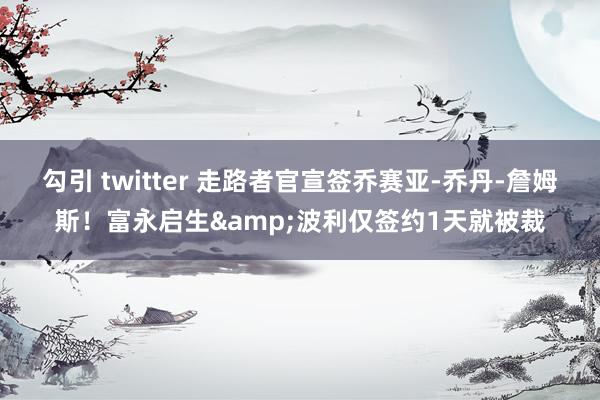 勾引 twitter 走路者官宣签乔赛亚-乔丹-詹姆斯！富永启生&amp;波利仅签约1天就被裁